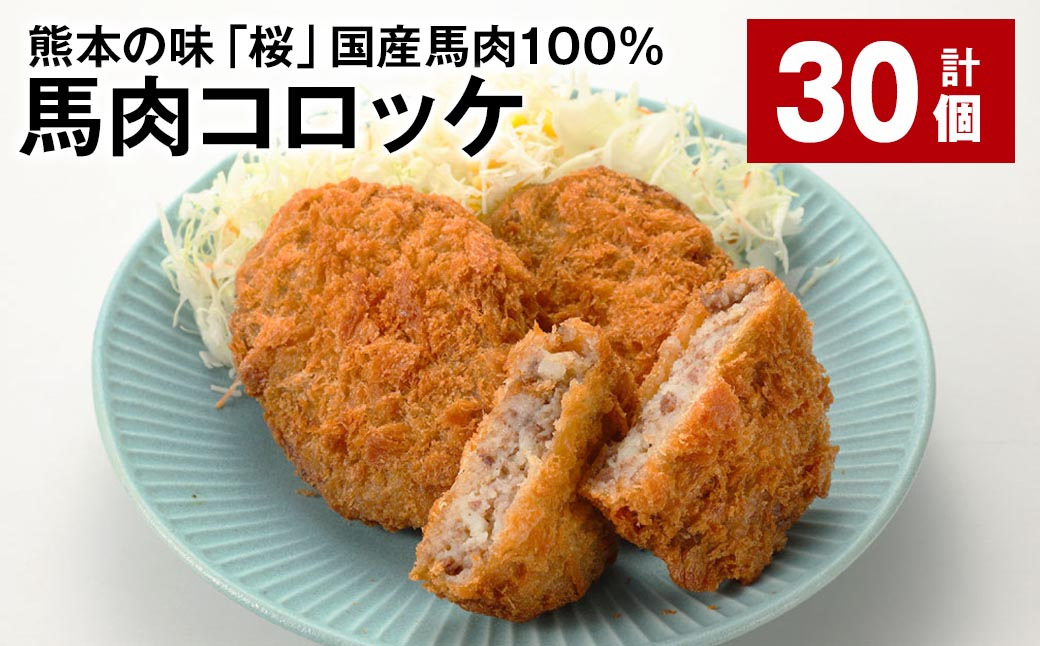 熊本の味「桜」国産馬肉100%
馬肉コロッケ

計30個